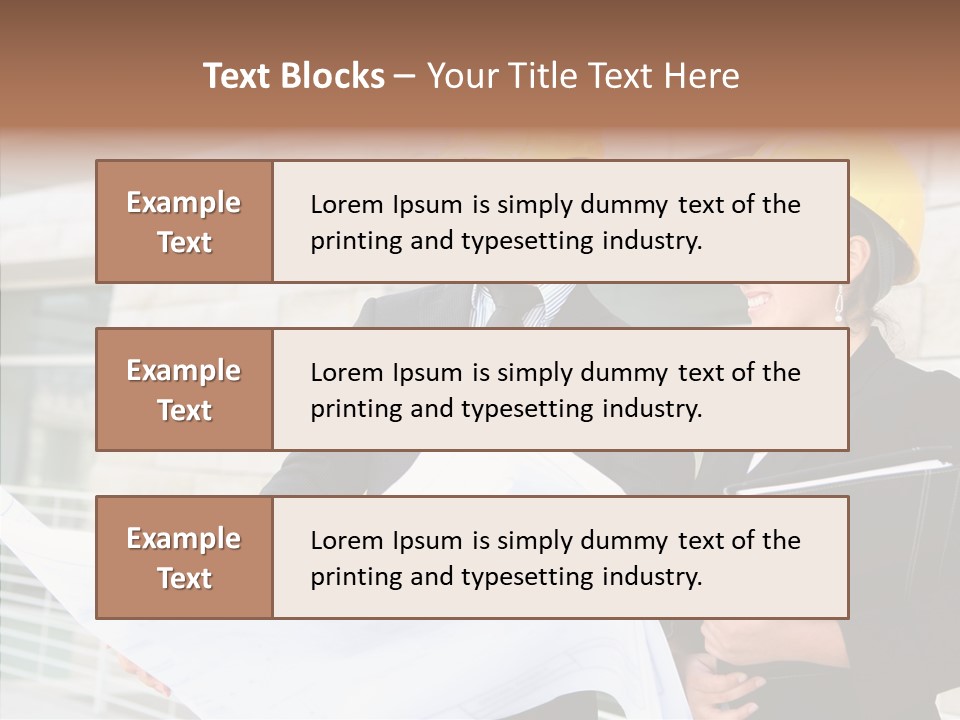 Text Blocks – Your Title Text Here

Example Text

Lorem Ipsum is simply dummy text of the printing and typesetting industry.

Example Text

Lorem Ipsum is simply dummy text of the printing and typesetting industry.

Example Text

Lorem Ipsum is simply dummy text of the printing and typesetting industry.